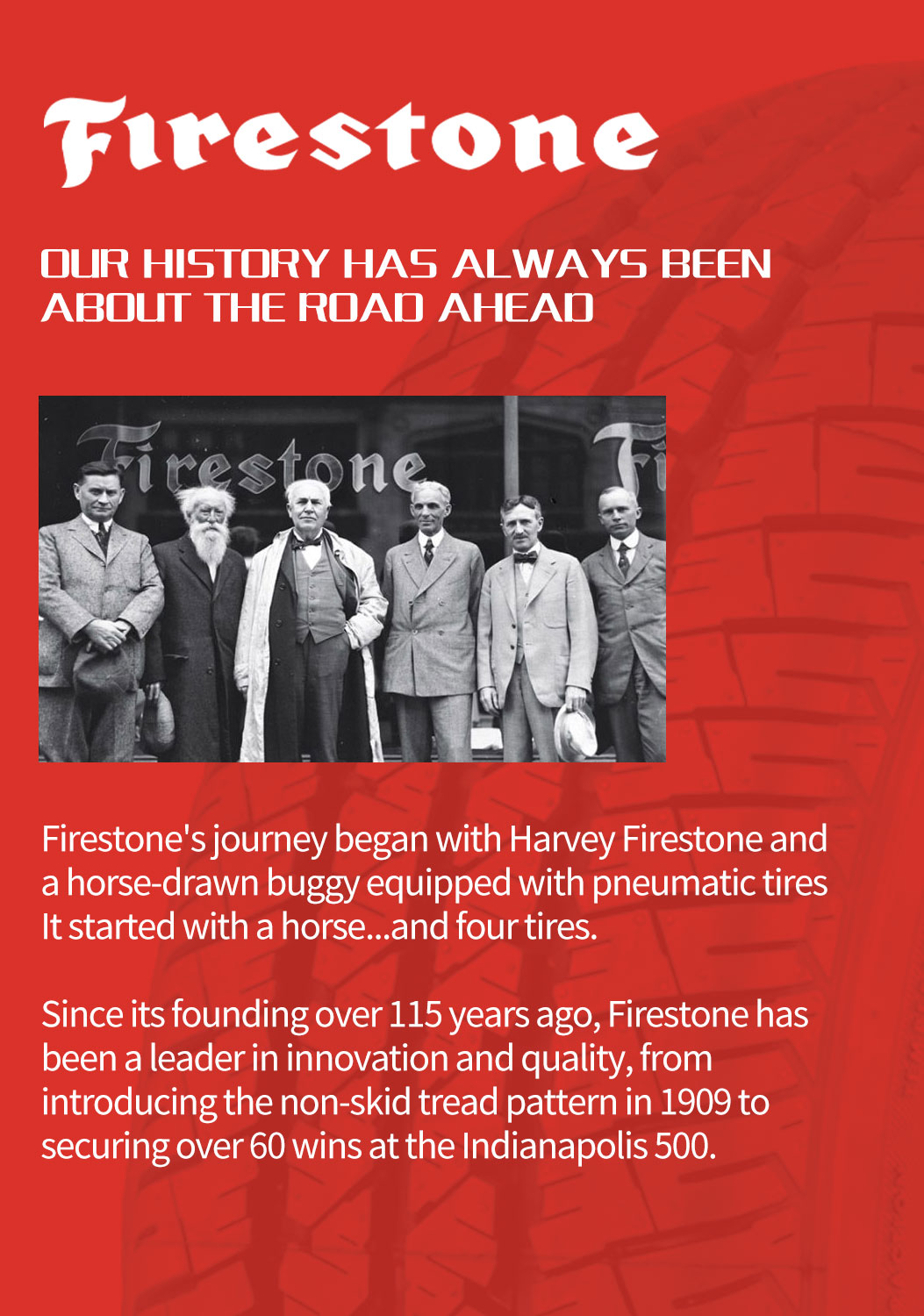 Firestone

OUR HISTORY HAS ALWAYS BEEN ABOUT THE ROAD AHEAD

Firestone

Fi

Firestone's journey began with Harvey Firestone and a horse-drawn buggy equipped with pneumatic tires It started with a horse...and four tires.

Since its founding over 115 years ago, Firestone has been a leader in innovation and quality, from introducing the non-skid tread pattern in 1909 to securing over 60 wins at the Indianapolis 500.